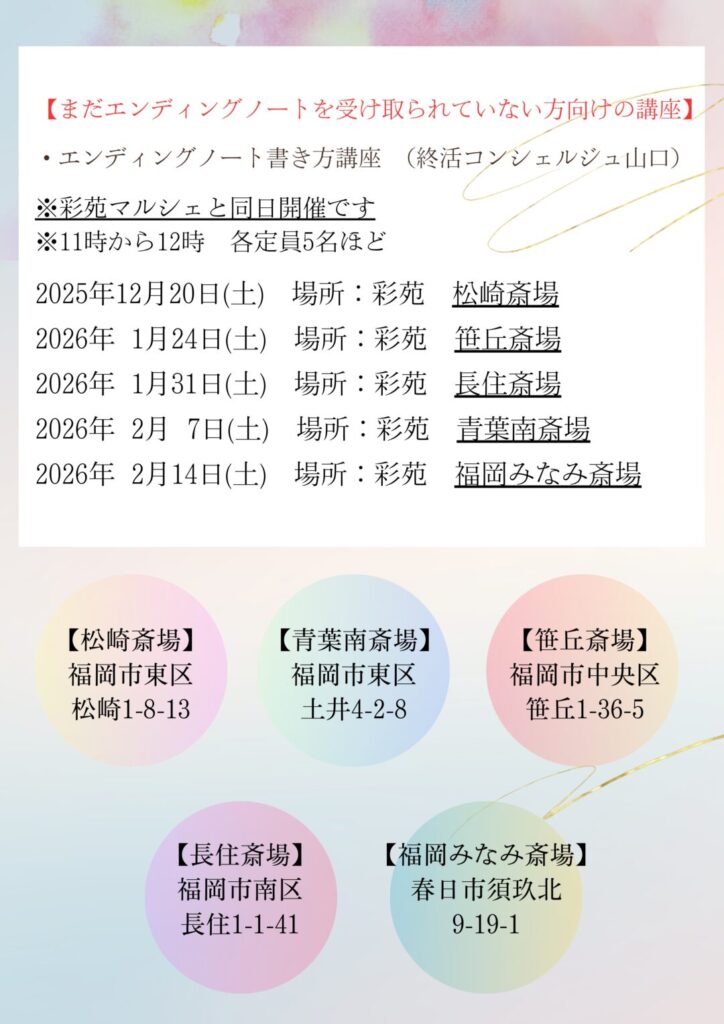 【まだエンディングノートを受け取られていない方向けの講座】

・エンディングノート書き方講座　(終活コンシェルジュ山口)

※彩苑マルシェと同日開催です
※11時から12時　各定員5名ほど

2025年12月20日(土)　場所：彩苑　松崎斎場
2026年 1月24日(土)　場所：彩苑　笹丘斎場
2026年 1月31日(土)　場所：彩苑　長住斎場
2026年 2月 7日(土)　場所：彩苑　青葉南斎場
2026年 2月14日(土)　場所：彩苑　福岡みなみ斎場

【松崎斎場】
福岡市東区
松崎1-8-13

【青葉南斎場】
福岡市東区
土井4-2-8

【笹丘斎場】
福岡市中央区
笹丘1-36-5

【長住斎場】
福岡市南区
長住1-1-41

【福岡みなみ斎場】
春日市須玖北
9-19-1